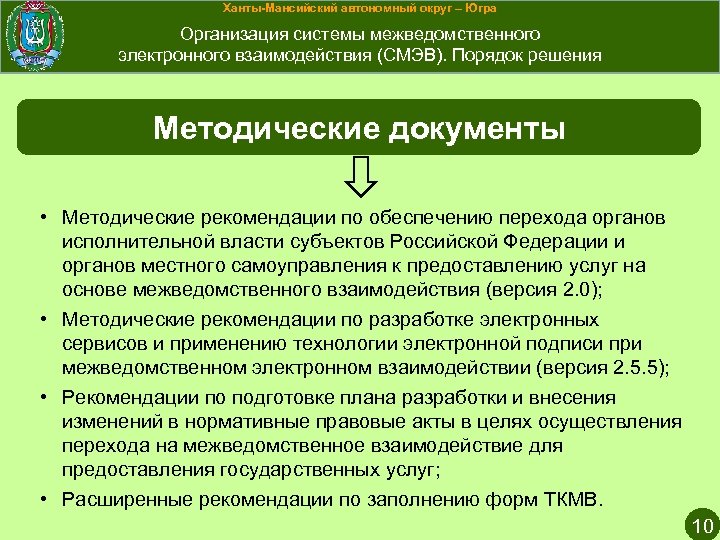 Ханты-Мансийский автономный округ – Югра

Организация системы межведомственного электронного взаимодействия (СМЭВ). Порядок решения

Методические документы

• Методические рекомендации по обеспечению перехода органов исполнительной власти субъектов Российской Федерации и органов местного самоуправления к предоставлению услуг на основе межведомственного взаимодействия (версия 2.0);

• Методические рекомендации по разработке электронных сервисов и применению технологии электронной подписи при межведомственном электронном взаимодействии (версия 2.5.5);

• Рекомендации по подготовке плана разработки и внесения изменений в нормативные правовые акты в целях осуществления перехода на межведомственное взаимодействие для предоставления государственных услуг;

• Расширенные рекомендации по заполнению форм ТКМВ.

10